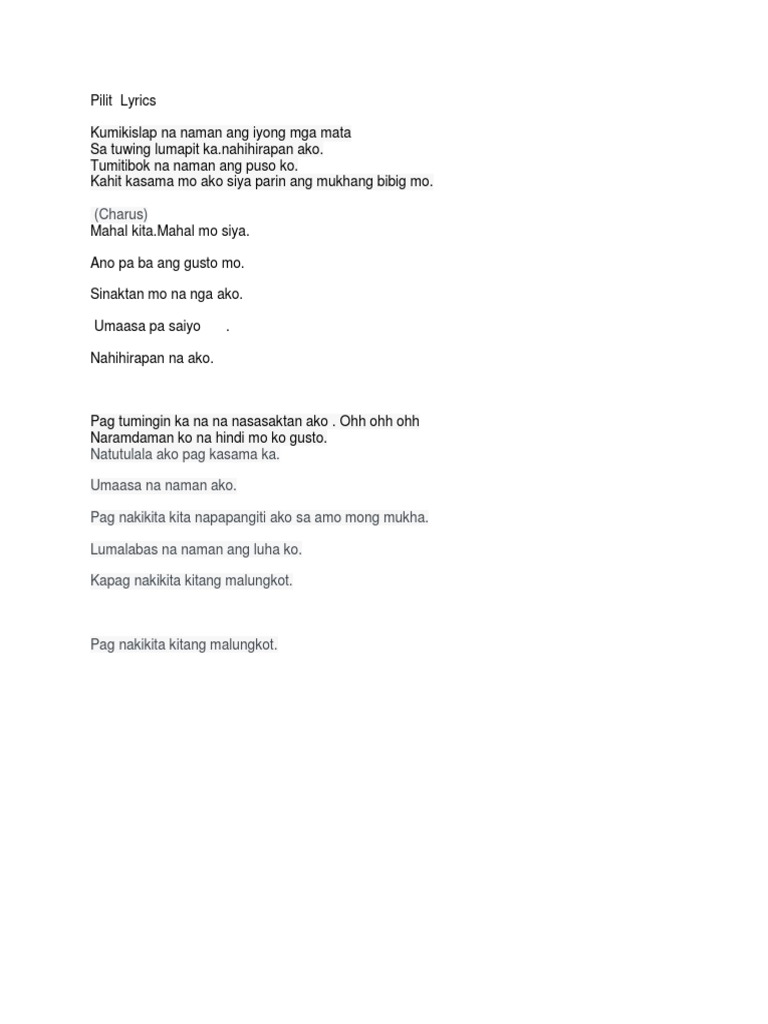 Pilit Lyrics

Kumikislap na naman ang iyong mga mata
Sa tuwing lumapit ka.nahihirapan ako.
Tumitibok na naman ang puso ko.
Kahit kasama mo ako siya parin ang mukhang bibig mo.

(Charus)
Mahal kita.Mahal mo siya.

Ano pa ba ang gusto mo.

Sinaktan mo na nga ako.

Umaasa pa saiyo .

Nahihirapan na ako.

Pag tumingin ka na na nasasaktan ako . Ohh ohh ohh
Naramdaman ko na hindi mo ko gusto.
Natutulala ako pag kasama ka.

Umaasa na naman ako.

Pag nakikita kita napapangiti ako sa amo mong mukha.

Lumalabas na naman ang luha ko.

Kapag nakikita kitang malungkot.

Pag nakikita kitang malungkot.